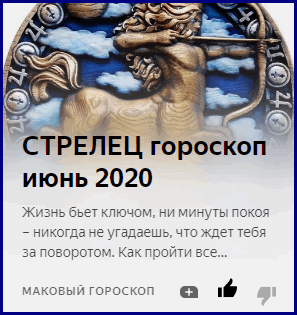 СТРЕЛЕЦ гороскоп июнь 2020

Жизнь бьет ключом, ни минуты покоя – никогда не угадаешь, что ждет тебя за поворотом. Как пройти все...

МАКОВЫЙ ГОРОСКОП